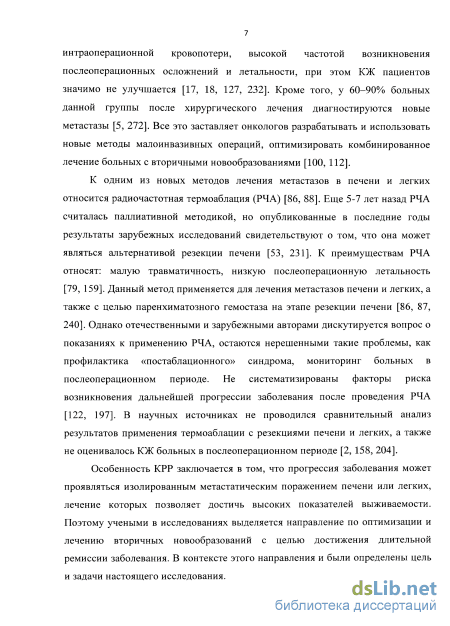 7

интраоперационной кровопотери, высокой частотой возникновения послеоперационных осложнений и летальности, при этом КЖ пациентов значимо не улучшается [17, 18, 127, 232]. Кроме того, у 60–90% больных данной группы после хирургического лечения диагностируются новые метастазы [5, 272]. Все это заставляет онкологов разрабатывать и использовать новые методы малоинвазивных операций, оптимизировать комбинированное лечение больных с вторичными новообразованиями [100, 112].

К одним из новых методов лечения метастазов в печени и легких относится радиочастотная термоаблация (РЧА) [86, 88]. Еще 5-7 лет назад РЧА считалась паллиативной методикой, но опубликованные в последние годы результаты зарубежных исследований свидетельствуют о том, что она может являться альтернативой резекции печени [53, 231]. К преимуществам РЧА относят: малую травматичность, низкую послеоперационную летальность [79, 159]. Данный метод применяется для лечения метастазов печени и легких, а также с целью паренхиматозного гемостаза на этапе резекции печени [86, 87, 240]. Однако отечественными и зарубежными авторами дискутируется вопрос о показаниях к применению РЧА, остаются нерешенными такие проблемы, как профилактика «постаблационного» синдрома, мониторинг больных в послеоперационном периоде. Не систематизированы факторы риска возникновения дальнейшей прогрессии заболевания после проведения РЧА [122, 197]. В научных источниках не проводился сравнительный анализ результатов применения термоаблации с резекциями печени и легких, а также не оценивалось КЖ больных в послеоперационном периоде [2, 158, 204].

Особенность КРР заключается в том, что прогрессия заболевания может проявляться изолированным метастатическим поражением печени или легких, лечение которых позволяет достичь высоких показателей выживаемости. Поэтому учеными в исследованиях выделяется направление по оптимизации и лечению вторичных новообразований с целью достижения длительной ремиссии заболевания. В контексте этого направления и были определены цель и задачи настоящего исследования.

dsLib.net
библиотека диссертаций